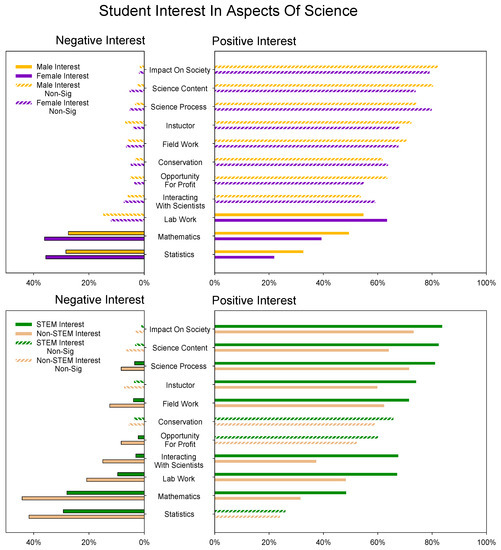 Student Interest In Aspects Of Science

Negative Interest

Positive Interest

Male Interest
Female Interest
Male Interest Non-Sig
Female Interest Non-Sig

Impact On Society
Science Content
Science Process
Instuctor
Field Work
Conservation
Opportunity For Profit
Interacting With Scientists
Lab Work
Mathematics
Statistics

40% 20% 0%

0% 20% 40% 60% 80% 100%

Negative Interest

Positive Interest

STEM Interest
Non-STEM Interest
STEM Interest Non-Sig
Non-STEM Interest Non-Sig

Impact On Society
Science Content
Science Process
Instuctor
Field Work
Conservation
Opportunity For Profit
Interacting With Scientists
Lab Work
Mathematics
Statistics

40% 20% 0%

0% 20% 40% 60% 80% 100%